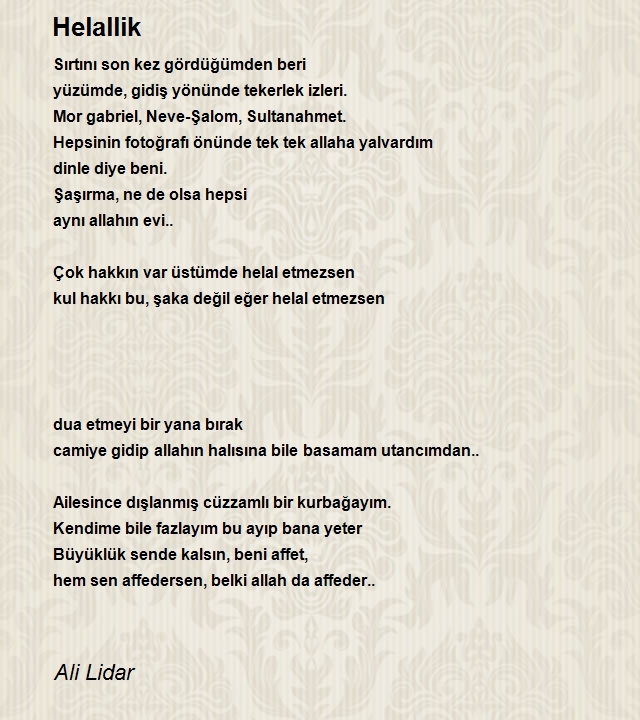 Helallik

Sırtını son kez gördüğümden beri
yüzümde, gidiş yönünde tekerlek izleri.
Mor gabriel, Neve-Şalom, Sultanahmet.
Hepsinin fotoğrafı önünde tek tek allaha yalvardım
dinle diye beni.
Şaşırma, ne de olsa hepsi
aynı allahın evi..

Çok hakkın var üstümde helal etmezsen
kul hakkı bu, şaka değil eğer helal etmezsen

dua etmeyi bir yana bırak
camiye gidip allahın halısına bile basamam utancımdan..

Ailesince dışlanmış cüzzamlı bir kurbağayım.
Kendime bile fazlayım bu ayıp bana yeter
Büyüklük sende kalsın, beni affet,
hem sen affedersen, belki allah da affeder..

Ali Lidar